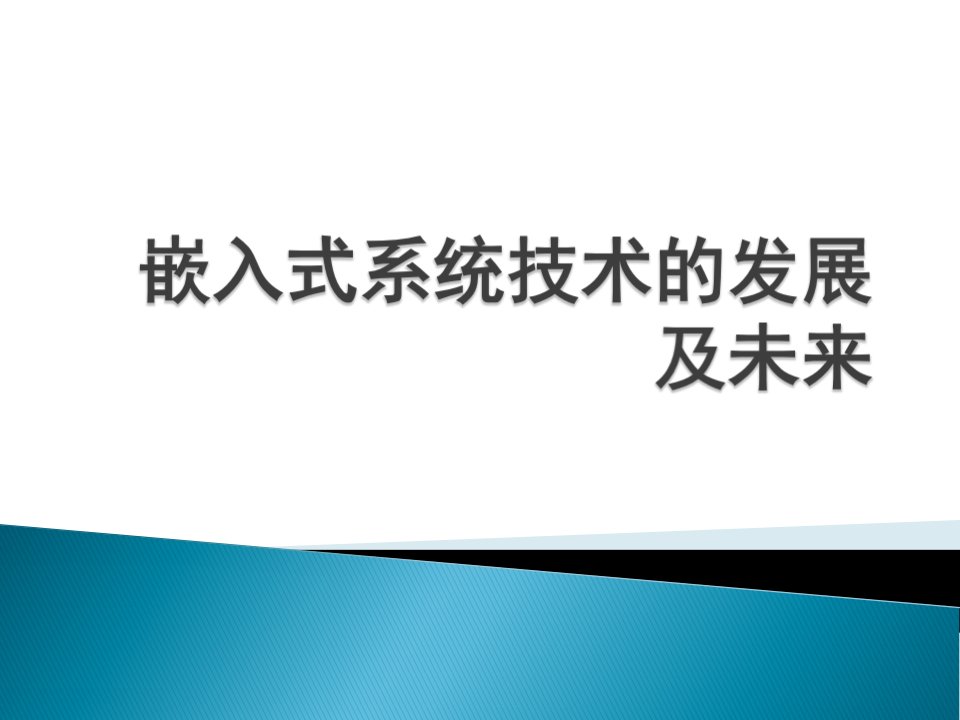 嵌入式系统技术的发展及未来